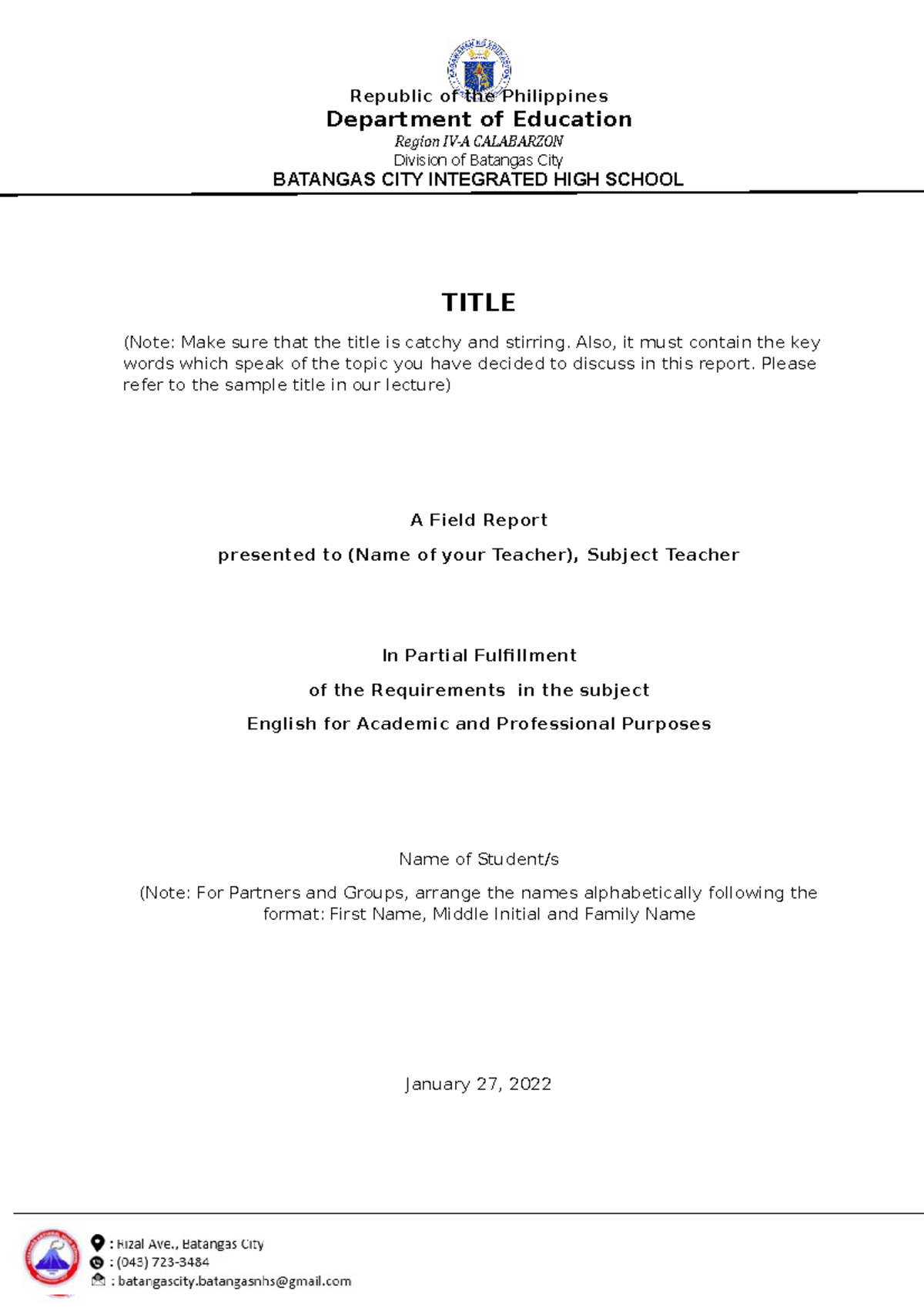 Republic of the Philippines
Department of Education
Region IV-A CALABARZON
Division of Batangas City
BATANGAS CITY INTEGRATED HIGH SCHOOL

TITLE

(Note: Make sure that the title is catchy and stirring. Also, it must contain the key words which speak of the topic you have decided to discuss in this report. Please refer to the sample title in our lecture)

A Field Report

presented to (Name of your Teacher), Subject Teacher

In Partial Fulfillment

of the Requirements in the subject

English for Academic and Professional Purposes

Name of Student/s

(Note: For Partners and Groups, arrange the names alphabetically following the format: First Name, Middle Initial and Family Name

January 27, 2022

: Rizal Ave., Batangas City
: (043) 723-3484
: batangascity.batangasnhs@gmail.com